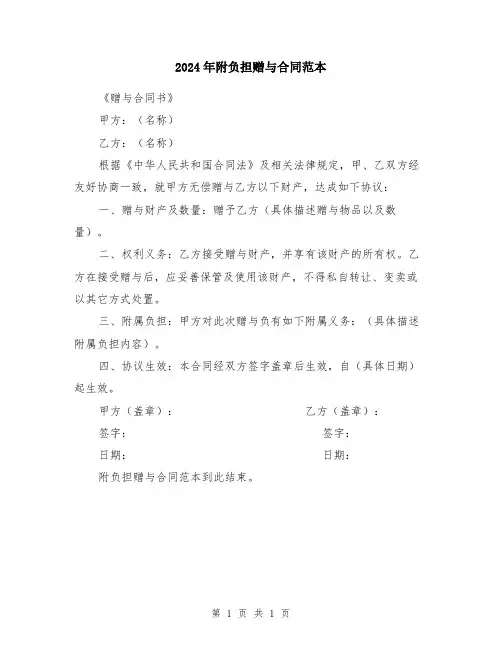 2024年附负担赠与合同范本

《赠与合同书》

甲方：（名称）

乙方：（名称）

根据《中华人民共和国合同法》及相关法律规定，甲、乙双方经友好协商一致，就甲方无偿赠与乙方以下财产，达成如下协议：

一、赠与财产及数量：赠予乙方（具体描述赠与物品以及数量）。

二、权利义务：乙方接受赠与财产，并享有该财产的所有权。乙方在接受赠与后，应妥善保管及使用该财产，不得私自转让、变卖或以其它方式处置。

三、附属负担：甲方对此次赠与负有如下附属义务：（具体描述附属负担内容）。

四、协议生效：本合同经双方签字盖章后生效，自（具体日期）起生效。

甲方（盖章）：

签字：

日期：

乙方（盖章）：

签字：

日期：

附负担赠与合同范本到此结束。

第 1 页 共 1 页